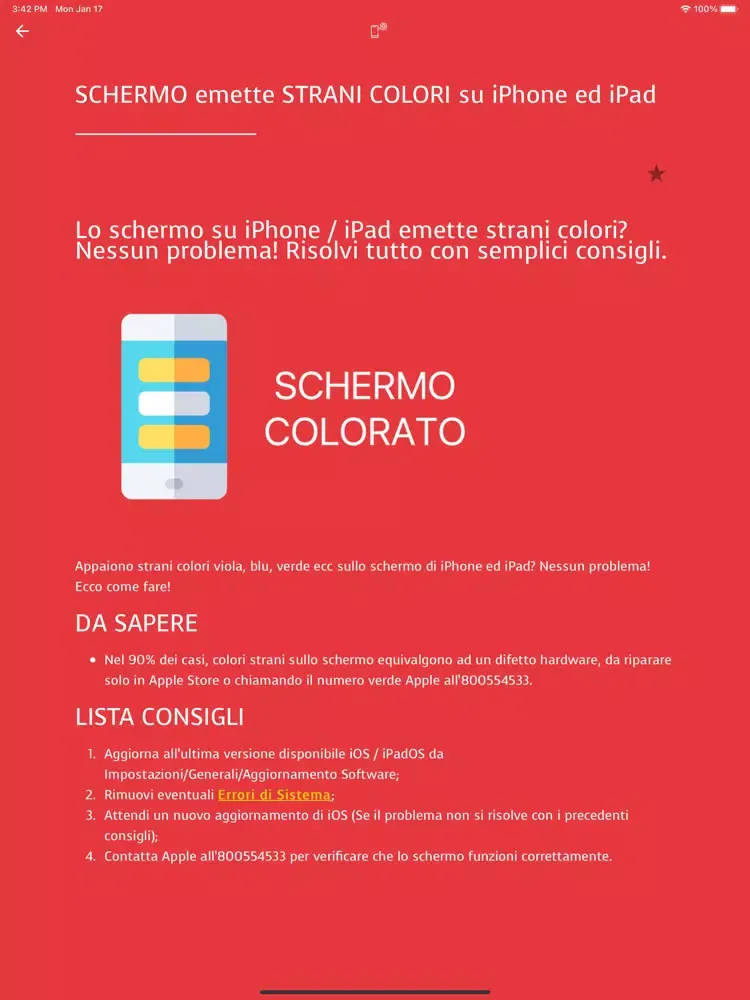 3:42 PM Mon Jan 17
100%

SCHERMO emette STRANI COLORI su iPhone ed iPad

Lo schermo su iPhone / iPad emette strani colori? Nessun problema! Risolvi tutto con semplici consigli.

SCHERMO COLORATO

Appaiono strani colori viola, blu, verde ecc sullo schermo di iPhone ed iPad? Nessun problema! Ecco come fare!

DA SAPERE

- Nel 90% dei casi, colori strani sullo schermo equivalgono ad un difetto hardware, da riparare solo in Apple Store o chiamando il numero verde Apple all'800554533.

LISTA CONSIGLI

1. Aggiorna all'ultima versione disponibile iOS / iPadOS da Impostazioni/Generali/Aggiornamento Software;
2. Rimuovi eventuali Errori di Sistema;
3. Attendi un nuovo aggiornamento di iOS (Se il problema non si risolve con i precedenti consigli);
4. Contatta Apple all'800554533 per verificare che lo schermo funzioni correttamente.